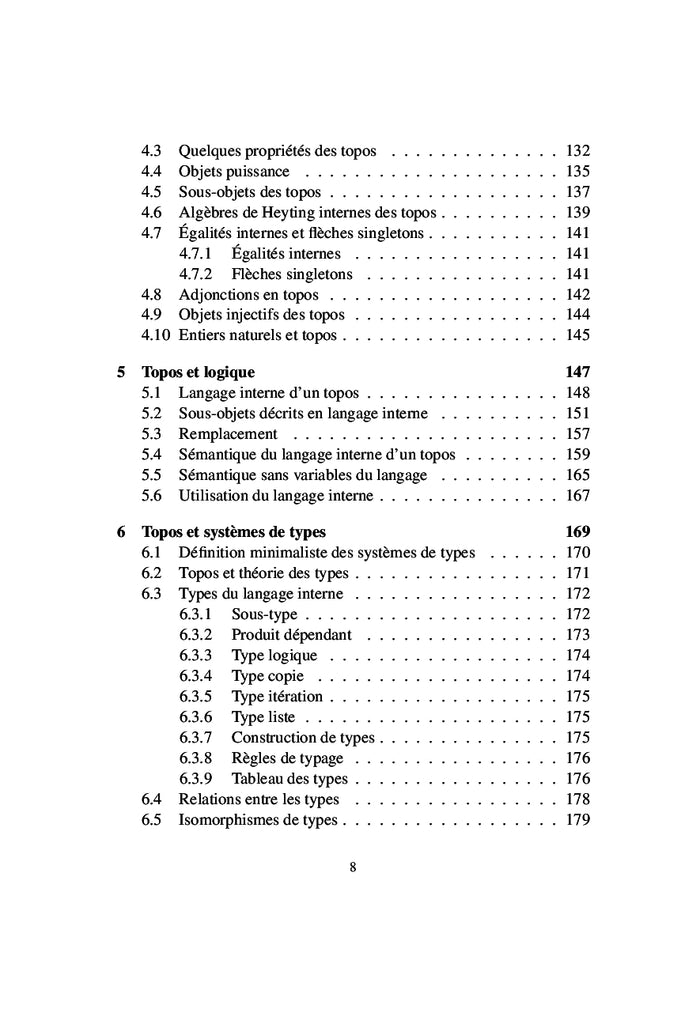 4.3 Quelques propriétés des topos . . . . . . . . . . . . . . 132
4.4 Objets puissance . . . . . . . . . . . . . . . . . . . . . 135
4.5 Sous-objets des topos . . . . . . . . . . . . . . . . . . . 137
4.6 Algèbres de Heyting internes des topos . . . . . . . . . . 139
4.7 Égalités internes et flèches singletons . . . . . . . . . . . 141
4.7.1 Égalités internes . . . . . . . . . . . . . . . . . 141
4.7.2 Flèches singletons . . . . . . . . . . . . . . . . 141
4.8 Adjonctions en topos . . . . . . . . . . . . . . . . . . . 142
4.9 Objets injectifs des topos . . . . . . . . . . . . . . . . . 144
4.10 Entiers naturels et topos . . . . . . . . . . . . . . . . . . 145

5 Topos et logique 147
5.1 Langage interne d'un topos . . . . . . . . . . . . . . . . 148
5.2 Sous-objets décrits en langage interne . . . . . . . . . . 151
5.3 Remplacement . . . . . . . . . . . . . . . . . . . . . . 157
5.4 Sémantique du langage interne d'un topos . . . . . . . . 159
5.5 Sémantique sans variables du langage . . . . . . . . . . 165
5.6 Utilisation du langage interne . . . . . . . . . . . . . . . 167

6 Topos et systèmes de types 169
6.1 Définition minimaliste des systèmes de types . . . . . . 170
6.2 Topos et théorie des types . . . . . . . . . . . . . . . . . 171
6.3 Types du langage interne . . . . . . . . . . . . . . . . . 172
6.3.1 Sous-type . . . . . . . . . . . . . . . . . . . . . 172
6.3.2 Produit dépendant . . . . . . . . . . . . . . . . 173
6.3.3 Type logique . . . . . . . . . . . . . . . . . . . 174
6.3.4 Type copie . . . . . . . . . . . . . . . . . . . . 174
6.3.5 Type itération . . . . . . . . . . . . . . . . . . . 175
6.3.6 Type liste . . . . . . . . . . . . . . . . . . . . . 175
6.3.7 Construction de types . . . . . . . . . . . . . . . 175
6.3.8 Règles de typage . . . . . . . . . . . . . . . . . 176
6.3.9 Tableau des types . . . . . . . . . . . . . . . . . 176
6.4 Relations entre les types . . . . . . . . . . . . . . . . . 178
6.5 Isomorphismes de types . . . . . . . . . . . . . . . . . . 179

8